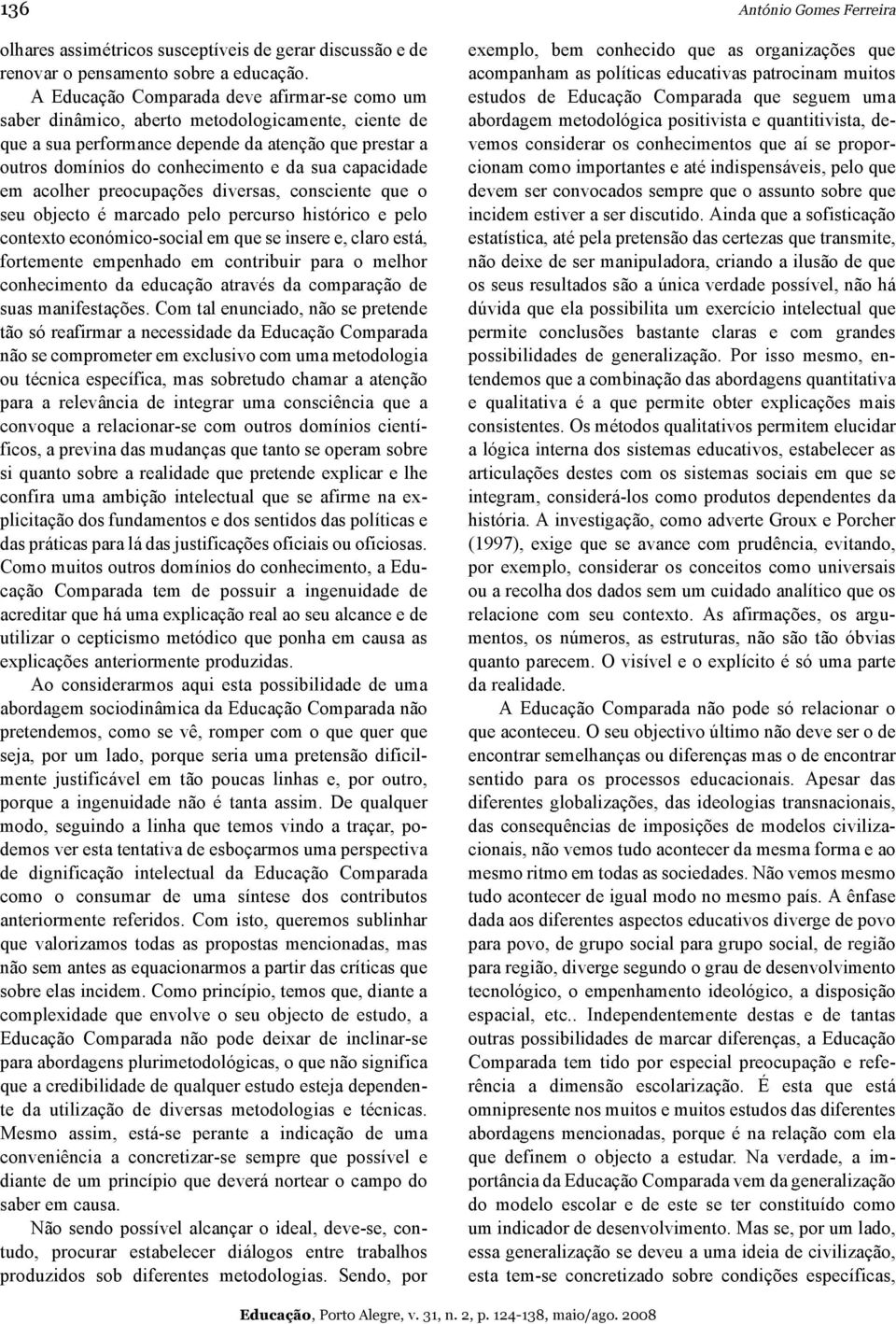 136

António Gomes Ferreira

olhares assimétricos susceptíveis de gerar discussão e de renovar o pensamento sobre a educação.

A Educação Comparada deve afirmar-se como um saber dinâmico, aberto metodologicamente, ciente de que a sua performance depende da atenção que prestar a outros domínios do conhecimento e da sua capacidade em acolher preocupações diversas, consciente que o seu objecto é marcado pelo percurso histórico e pelo contexto económico-social em que se insere e, claro está, fortemente empenhado em contribuir para o melhor conhecimento da educação através da comparação de suas manifestações. Com tal enunciado, não se pretende tão só reafirmar a necessidade da Educação Comparada não se comprometer em exclusivo com uma metodologia ou técnica específica, mas sobretudo chamar a atenção para a relevância de integrar uma consciência que a convoque a relacionar-se com outros domínios científicos, a previna das mudanças que tanto se operam sobre si quanto sobre a realidade que pretende explicar e lhe confira uma ambição intelectual que se afirme na explicitação dos fundamentos e dos sentidos das políticas e das práticas para lá das justificações oficiais ou oficiosas. Como muitos outros domínios do conhecimento, a Educação Comparada tem de possuir a ingenuidade de acreditar que há uma explicação real ao seu alcance e de utilizar o cepticismo metódico que ponha em causa as explicações anteriormente produzidas.

Ao considerarmos aqui esta possibilidade de uma abordagem sociodinâmica da Educação Comparada não pretendemos, como se vê, romper com o que quer que seja, por um lado, porque seria uma pretensão dificilmente justificável em tão poucas linhas e, por outro, porque a ingenuidade não é tanta assim. De qualquer modo, seguindo a linha que temos vindo a traçar, podemos ver esta tentativa de esboçarmos uma perspectiva de dignificação intelectual da Educação Comparada como o consumar de uma síntese dos contributos anteriormente referidos. Com isto, queremos sublinhar que valorizamos todas as propostas mencionadas, mas não sem antes as equacionarmos a partir das críticas que sobre elas incidem. Como princípio, temos que, diante a complexidade que envolve o seu objecto de estudo, a Educação Comparada não pode deixar de inclinar-se para abordagens plurimetodológicas, o que não significa que a credibilidade de qualquer estudo esteja dependente da utilização de diversas metodologias e técnicas. Mesmo assim, está-se perante a indicação de uma conveniência a concretizar-se sempre que possível e diante de um princípio que deverá nortear o campo do saber em causa.

Não sendo possível alcançar o ideal, deve-se, contudo, procurar estabelecer diálogos entre trabalhos produzidos sob diferentes metodologias. Sendo, por exemplo, bem conhecido que as organizações que acompanham as políticas educativas patrocinam muitos estudos de Educação Comparada que seguem uma abordagem metodológica positivista e quantitivista, devemos considerar os conhecimentos que aí se proporcionam como importantes e até indispensáveis, pelo que devem ser convocados sempre que o assunto sobre que incidem estiver a ser discutido. Ainda que a sofisticação estatística, até pela pretensão das certezas que transmite, não deixe de ser manipuladora, criando a ilusão de que os seus resultados são a única verdade possível, não há dúvida que ela possibilita um exercício intelectual que permite conclusões bastante claras e com grandes possibilidades de generalização. Por isso mesmo, entendemos que a combinação das abordagens quantitativa e qualitativa é a que permite obter explicações mais consistentes. Os métodos qualitativos permitem elucidar a lógica interna dos sistemas educativos, estabelecer as articulações destes com os sistemas sociais em que se integram, considerá-los como produtos dependentes da história. A investigação, como adverte Groux e Porcher (1997), exige que se avance com prudência, evitando, por exemplo, considerar os conceitos como universais ou a recolha dos dados sem um cuidado analítico que os relacione com seu contexto. As afirmações, os argumentos, os números, as estruturas, não são tão óbvias quanto parecem. O visível e o explícito é só uma parte da realidade.

A Educação Comparada não pode só relacionar o que aconteceu. O seu objectivo último não deve ser o de encontrar semelhanças ou diferenças mas o de encontrar sentido para os processos educacionais. Apesar das diferentes globalizações, das ideologias transnacionais, das consequências de imposições de modelos civilizacionais, não vemos tudo acontecer da mesma forma e ao mesmo ritmo em todas as sociedades. Não vemos mesmo tudo acontecer de igual modo no mesmo país. A ênfase dada aos diferentes aspectos educativos diverge de povo para povo, de grupo social para grupo social, de região para região, diverge segundo o grau de desenvolvimento tecnológico, o empenhamento ideológico, a disposição espacial, etc.. Independentemente destas e de tantas outras possibilidades de marcar diferenças, a Educação Comparada tem tido por especial preocupação e referência a dimensão escolarização. É esta que está omnipresente nos muitos e muitos estudos das diferentes abordagens mencionadas, porque é na relação com ela que definem o objecto a estudar. Na verdade, a importância da Educação Comparada vem da generalização do modelo escolar e de este se ter constituído como um indicador de desenvolvimento. Mas se, por um lado, essa generalização se deveu a uma ideia de civilização, esta tem-se concretizado sobre condições específicas,

Educação, Porto Alegre, v. 31, n. 2, p. 124-138, maio/ago. 2008